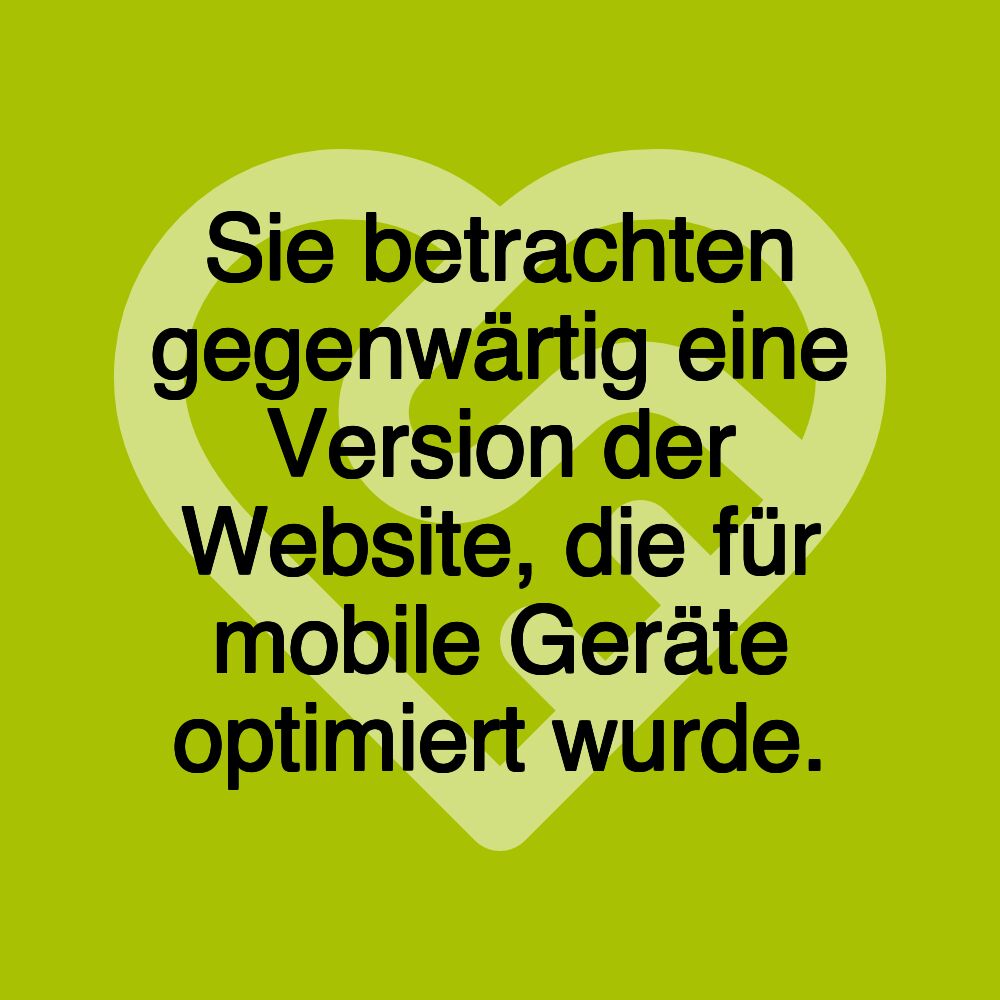 Sie betrachten gegenwärtig eine Version der Website, die für mobile Geräte optimiert wurde.